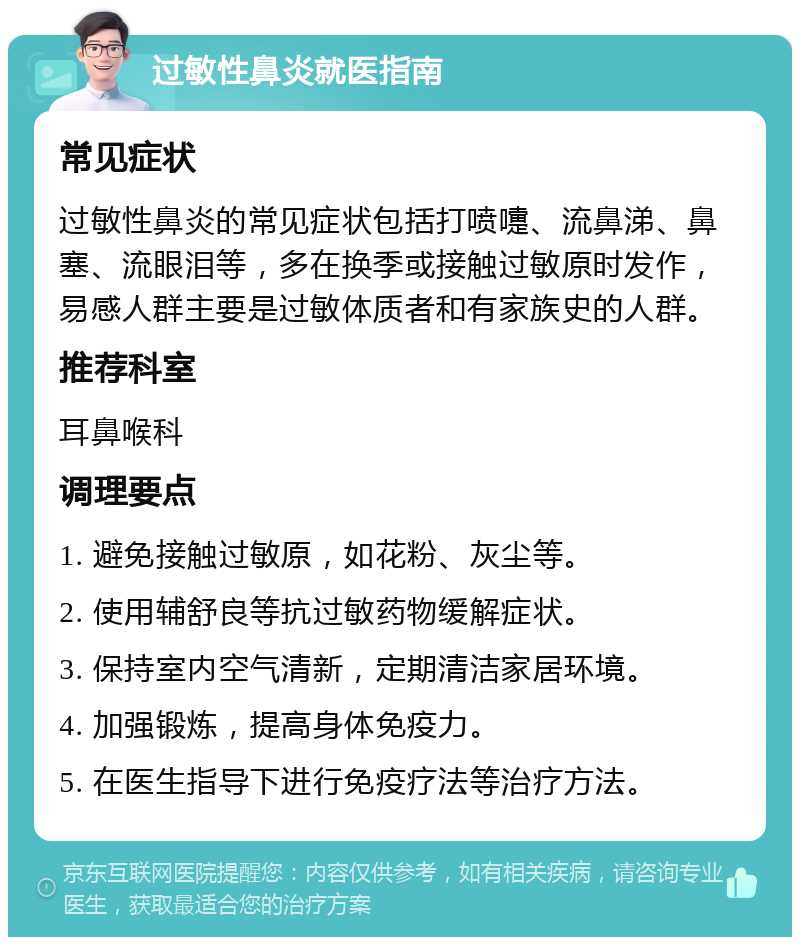 过敏性鼻炎就医指南

常见症状

过敏性鼻炎的常见症状包括打喷嚏、流鼻涕、鼻塞、流眼泪等，多在换季或接触过敏原时发作，易感人群主要是过敏体质者和有家族史的人群。

推荐科室

耳鼻喉科

调理要点

1. 避免接触过敏原，如花粉、灰尘等。

2. 使用辅舒良等抗过敏药物缓解症状。

3. 保持室内空气清新，定期清洁家居环境。

4. 加强锻炼，提高身体免疫力。

5. 在医生指导下进行免疫疗法等治疗方法。

京东互联网医院提醒您：内容仅供参考，如有相关疾病，请咨询专业医生，获取最适合您的治疗方案